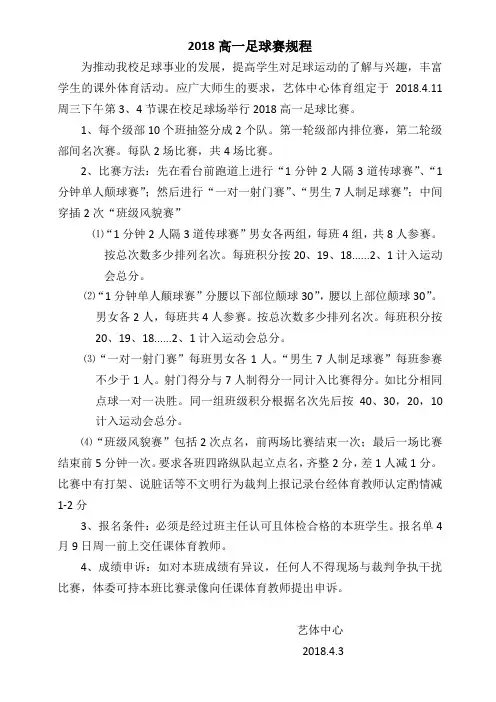 2018 高一足球赛规程

为推动我校足球事业的发展，提高学生对足球运动的了解与兴趣，丰富学生的课外体育活动。应广大师生的要求，艺体中心体育组定于 2018.4.11 周三下午第 3、4 节课在校足球场举行 2018 高一足球比赛。

1、每个级部 10 个班抽签分成 2 个队。第一轮级部内排位赛，第二轮级部间名次赛。每队 2 场比赛，共 4 场比赛。

2、比赛方法：先在看台前跑道上进行“1 分钟 2 人隔 3 道传球赛”、“1 分钟单人颠球赛”；然后进行“一对一射门赛”、“男生 7 人制足球赛”；中间穿插 2 次“班级风貌赛”

⑴“1 分钟 2 人隔 3 道传球赛”男女各两组，每班 4 组，共 8 人参赛。按总次数多少排列名次。每班积分按 20、19、18……2、1 计入运动会总分。

⑵“1 分钟单人颠球赛”分腰以下部位颠球 30”，腰以上部位颠球 30”。男女各 2 人，每班共 4 人参赛。按总次数多少排列名次。每班积分按 20、19、18……2、1 计入运动会总分。

⑶“一对一射门赛”每班男女各 1 人。“男生 7 人制足球赛”每班参赛不少于 1 人。射门得分与 7 人制得分一同计入比赛得分。如比分相同点球一对一决胜。同一组班级积分根据名次先后按 40、30，20，10 计入运动会总分。

⑷“班级风貌赛”包括 2 次点名，前两场比赛结束一次；最后一场比赛结束前 5 分钟一次。要求各班四路纵队起立点名，齐整 2 分，差 1 人减 1 分。比赛中有打架、说脏话等不文明行为裁判上报记录台经体育教师认定酌情减 1-2 分

3、报名条件：必须是经过班主任认可且体检合格的本班学生。报名单 4 月 9 日周一前上交任课体育教师。

4、成绩申诉：如对本班成绩有异议，任何人不得现场与裁判争执干扰比赛，体委可持本班比赛录像向任课体育教师提出申诉。

艺体中心

2018.4.3